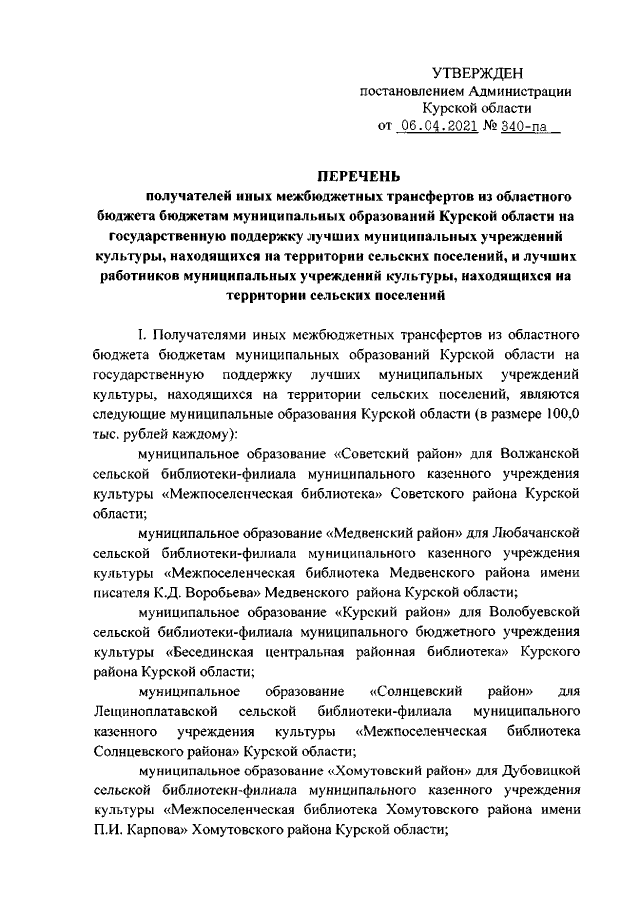 УТВЕРЖДЕН
постановлением Администрации
Курской области
от 06.04.2021 № 340-па

ПЕРЕЧЕНЬ
получателей иных межбюджетных трансфертов из областного бюджета бюджетам муниципальных образований Курской области на государственную поддержку лучших муниципальных учреждений культуры, находящихся на территории сельских поселений, и лучших работников муниципальных учреждений культуры, находящихся на территории сельских поселений

I. Получателями иных межбюджетных трансфертов из областного бюджета бюджетам муниципальных образований Курской области на государственную поддержку лучших муниципальных учреждений культуры, находящихся на территории сельских поселений, являются следующие муниципальные образования Курской области (в размере 100,0 тыс. рублей каждому):

муниципальное образование «Советский район» для Волжанской сельской библиотеки-филиала муниципального казенного учреждения культуры «Межпоселенческая библиотека» Советского района Курской области;

муниципальное образование «Медвенский район» для Любачанской сельской библиотеки-филиала муниципального казенного учреждения культуры «Межпоселенческая библиотека Медвенского района имени писателя К.Д. Воробьева» Медвенского района Курской области;

муниципальное образование «Курский район» для Волобуевской сельской библиотеки-филиала муниципального бюджетного учреждения культуры «Бесединская центральная районная библиотека» Курского района Курской области;

муниципальное образование «Солнцевский район» для Лещиноплатавской сельской библиотеки-филиала муниципального казенного учреждения культуры «Межпоселенческая библиотека Солнцевского района» Курской области;

муниципальное образование «Хомутовский район» для Дубовицкой сельской библиотеки-филиала муниципального казенного учреждения культуры «Межпоселенческая библиотека Хомутовского района имени П.И. Карпова» Хомутовского района Курской области;